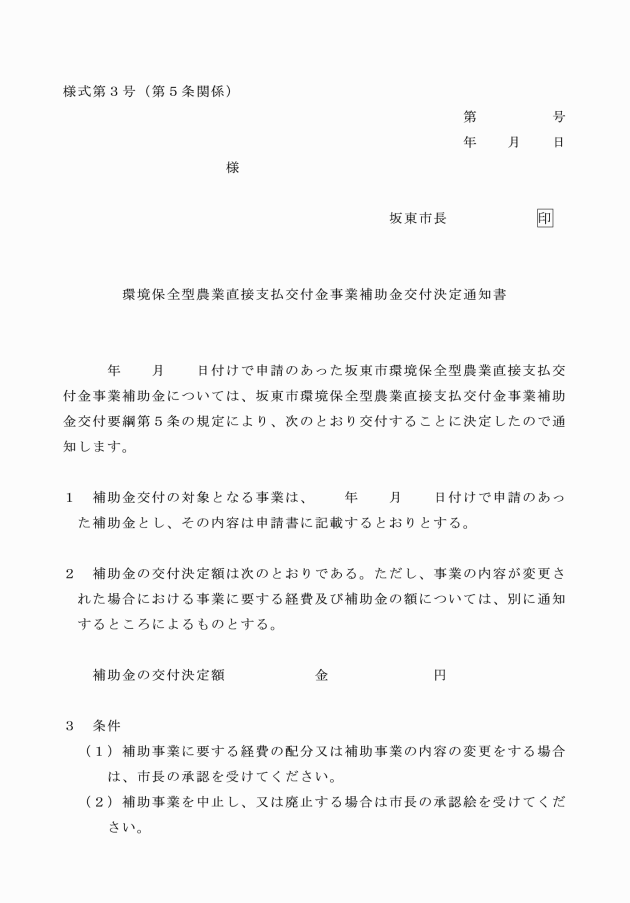 様式第３号（第５条関係）

第　　　　号
年　　月　　日

様

坂東市長　　　　　印

環境保全型農業直接支払交付金事業補助金交付決定通知書

年　　月　　日付けで申請のあった坂東市環境保全型農業直接支払交付金事業補助金については、坂東市環境保全型農業直接支払交付金事業補助金交付要綱第５条の規定により、次のとおり交付することに決定したので通知します。

１　補助金交付の対象となる事業は、　　年　　月　　日付けで申請のあった補助金とし、その内容は申請書に記載するとおりとする。

２　補助金の交付決定額は次のとおりである。ただし、事業の内容が変更された場合における事業に要する経費及び補助金の額については、別に通知するところによるものとする。

補助金の交付決定額　　　　　金　　　　　　円

３　条件
（１）補助事業に要する経費の配分又は補助事業の内容の変更をする場合は、市長の承認を受けてください。
（２）補助事業を中止し、又は廃止する場合は市長の承認絵を受けてください。